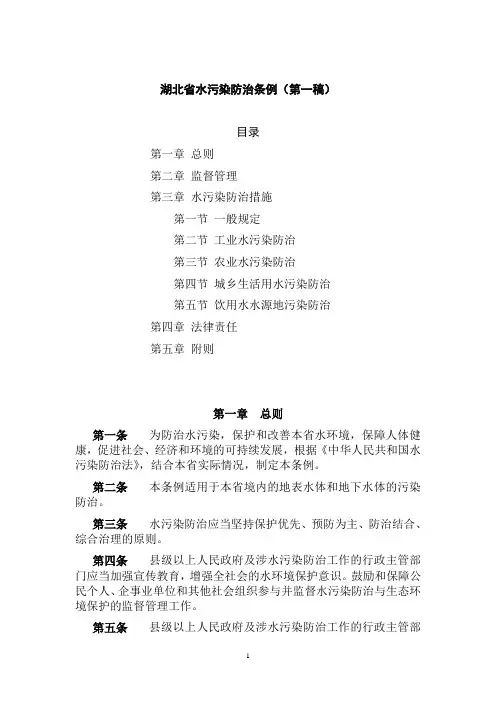 湖北省水污染防治条例（第一稿）

目录

第一章 总则

第二章 监督管理

第三章 水污染防治措施

第一节 一般规定

第二节 工业水污染防治

第三节 农业水污染防治

第四节 城乡生活用水污染防治

第五节 饮用水水源地污染防治

第四章 法律责任

第五章 附则

第一章 总则

第一条 为防治水污染，保护和改善本省水环境，保障人体健康，促进社会、经济和环境的可持续发展，根据《中华人民共和国水污染防治法》，结合本省实际情况，制定本条例。

第二条 本条例适用于本省境内的地表水体和地下水体的污染防治。

第三条 水污染防治应当坚持保护优先、预防为主、防治结合、综合治理的原则。

第四条 县级以上人民政府及涉水污染防治工作的行政主管部门应当加强宣传教育，增强全社会的水环境保护意识。鼓励和保障公民个人、企事业单位和其他社会组织参与并监督水污染防治与生态环境保护的监督管理工作。

第五条 县级以上人民政府及涉水污染防治工作的行政主管部

1